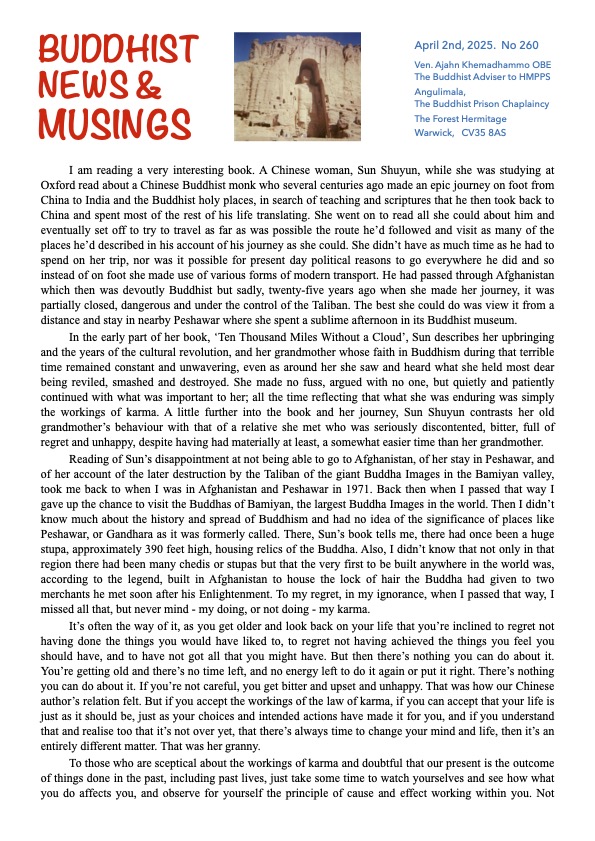 BUDDHIST NEWS & MUSINGS

April 2nd, 2025. No 260

Ven. Ajahn Khemadhammo OBE
The Buddhist Adviser to HMPPS
Angulimala,
The Buddhist Prison Chaplaincy
The Forest Hermitage
Warwick, CV35 8AS

I am reading a very interesting book. A Chinese woman, Sun Shuyun, while she was studying at Oxford read about a Chinese Buddhist monk who several centuries ago made an epic journey on foot from China to India and the Buddhist holy places, in search of teaching and scriptures that he then took back to China and spent most of the rest of his life translating. She went on to read all she could about him and eventually set off to try to travel as far as was possible the route he'd followed and visit as many of the places he'd described in his account of his journey as she could. She didn't have as much time as he had to spend on her trip, nor was it possible for present day political reasons to go everywhere he did and so instead of on foot she made use of various forms of modern transport. He had passed through Afghanistan which then was devoutly Buddhist but sadly, twenty-five years ago when she made her journey, it was partially closed, dangerous and under the control of the Taliban. The best she could do was view it from a distance and stay in nearby Peshawar where she spent a sublime afternoon in its Buddhist museum.

In the early part of her book, 'Ten Thousand Miles Without a Cloud', Sun describes her upbringing and the years of the cultural revolution, and her grandmother whose faith in Buddhism during that terrible time remained constant and unwavering, even as around her she saw and heard what she held most dear being reviled, smashed and destroyed. She made no fuss, argued with no one, but quietly and patiently continued with what was important to her; all the time reflecting that what she was enduring was simply the workings of karma. A little further into the book and her journey, Sun Shuyun contrasts her old grandmother's behaviour with that of a relative she met who was seriously discontented, bitter, full of regret and unhappy, despite having had materially at least, a somewhat easier time than her grandmother.

Reading of Sun's disappointment at not being able to go to Afghanistan, of her stay in Peshawar, and of her account of the later destruction by the Taliban of the giant Buddha Images in the Bamiyan valley, took me back to when I was in Afghanistan and Peshawar in 1971. Back then when I passed that way I gave up the chance to visit the Buddhas of Bamiyan, the largest Buddha Images in the world. Then I didn't know much about the history and spread of Buddhism and had no idea of the significance of places like Peshawar, or Gandhara as it was formerly called. There, Sun's book tells me, there had once been a huge stupa, approximately 390 feet high, housing relics of the Buddha. Also, I didn't know that not only in that region there had been many chedis or stupas but that the very first to be built anywhere in the world was, according to the legend, built in Afghanistan to house the lock of hair the Buddha had given to two merchants he met soon after his Enlightenment. To my regret, in my ignorance, when I passed that way, I missed all that, but never mind - my doing, or not doing - my karma.

It's often the way of it, as you get older and look back on your life that you're inclined to regret not having done the things you would have liked to, to regret not having achieved the things you feel you should have, and to have not got all that you might have. But then there's nothing you can do about it. You're getting old and there's no time left, and no energy left to do it again or put it right. There's nothing you can do about it. If you're not careful, you get bitter and upset and unhappy. That was how our Chinese author's relation felt. But if you accept the workings of the law of karma, if you can accept that your life is just as it should be, just as your choices and intended actions have made it for you, and if you understand that and realise too that it's not over yet, that there's always time to change your mind and life, then it's an entirely different matter. That was her granny.

To those who are sceptical about the workings of karma and doubtful that our present is the outcome of things done in the past, including past lives, just take some time to watch yourselves and see how what you do affects you, and observe for yourself the principle of cause and effect working within you. Not